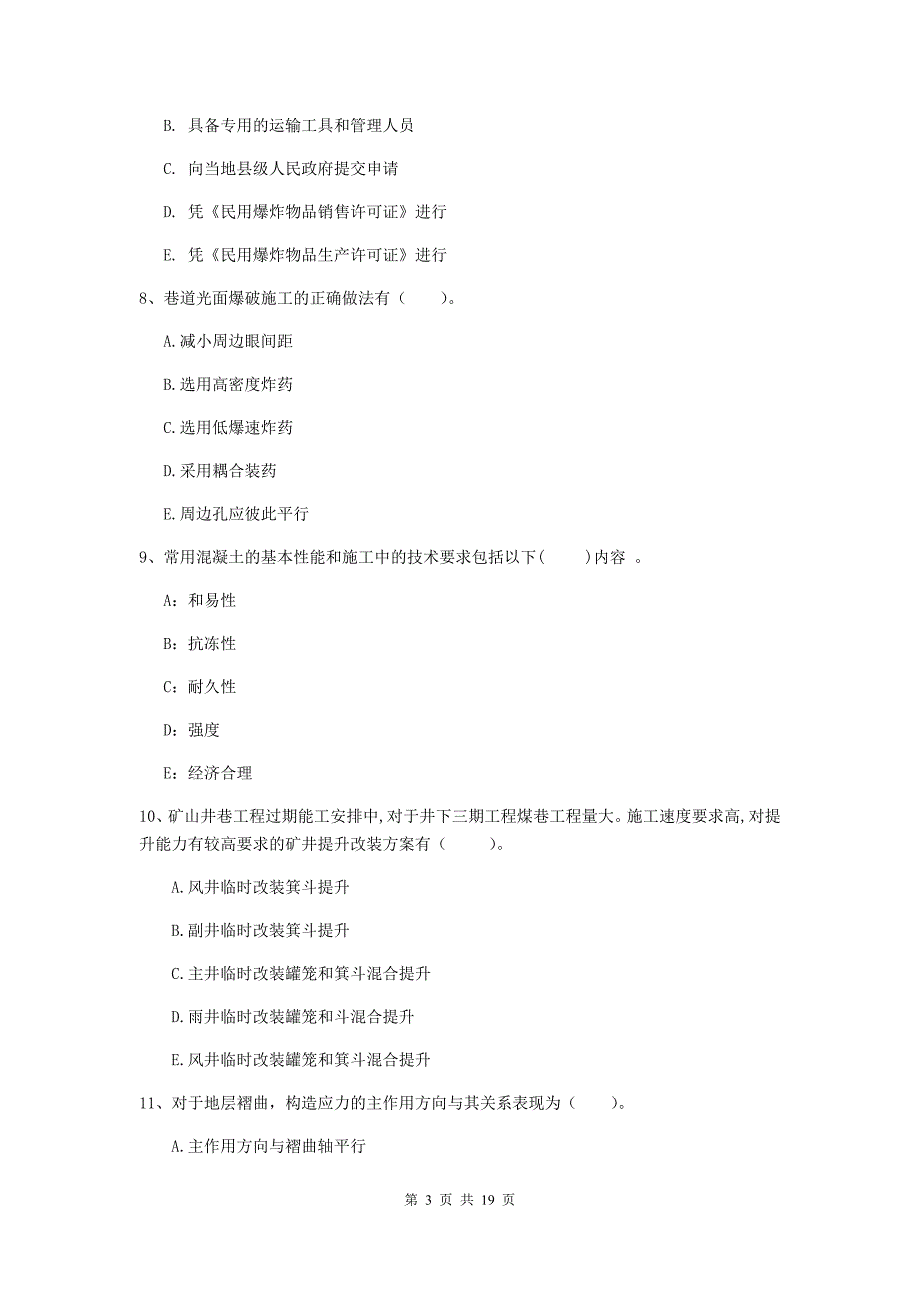 B. 具备专用的运输工具和管理人员

C. 向当地县级人民政府提交申请

D. 凭《民用爆炸物品销售许可证》进行

E. 凭《民用爆炸物品生产许可证》进行

8、巷道光面爆破施工的正确做法有（　　）。

A.减小周边眼间距

B.选用高密度炸药

C.选用低爆速炸药

D.采用耦合装药

E.周边孔应彼此平行

9、常用混凝土的基本性能和施工中的技术要求包括以下(　　)内容 。

A：和易性

B：抗冻性

C：耐久性

D：强度

E：经济合理

10、矿山井巷工程过期能工安排中，对于井下三期工程煤巷工程量大。施工速度要求高，对提升能力有较高要求的矿井提升改装方案有（　　）。

A.风井临时改装箕斗提升

B.副井临时改装箕斗提升

C.主井临时改装罐笼和箕斗混合提升

D.雨井临时改装罐笼和斗混合提升

E.风井临时改装罐笼和箕斗混合提升

11、对于地层褶曲，构造应力的主作用方向与其关系表现为（　　）。

A.主作用方向与褶曲轴平行

第 3 页 共 19 页